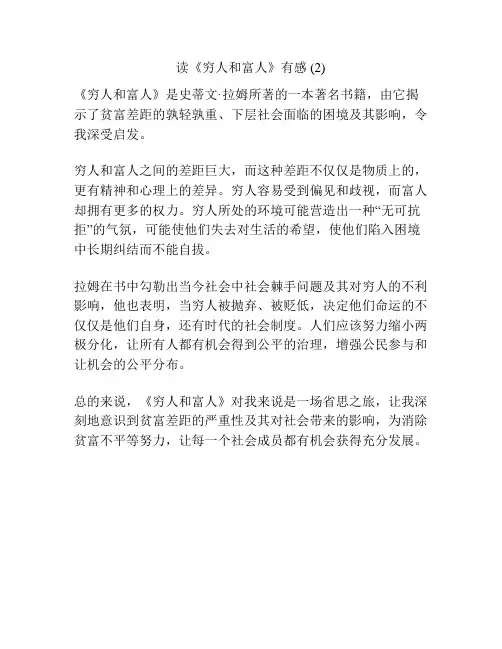 读《穷人和富人》有感 (2)

《穷人和富人》是史蒂文·拉姆所著的一本著名书籍，由它揭示了贫富差距的孰轻孰重、下层社会面临的困境及其影响，令我深受启发。

穷人和富人之间的差距巨大，而这种差距不仅仅是物质上的，更有精神和心理上的差异。穷人容易受到偏见和歧视，而富人却拥有更多的权力。穷人所处的环境可能营造出一种“无可抗拒”的气氛，可能使他们失去对生活的希望，使他们陷入困境中长期纠结而不能自拔。

拉姆在书中勾勒出当今社会中社会棘手问题及其对穷人的不利影响，他也表明，当穷人被抛弃、被贬低，决定他们命运的不仅仅是他们自身，还有时代的社会制度。人们应该努力缩小两极分化，让所有人都有机会得到公平的治理，增强公民参与和让机会的公平分布。

总的来说，《穷人和富人》对我来说是一场省思之旅，让我深刻地意识到贫富差距的严重性及其对社会带来的影响，为消除贫富不平等努力，让每一个社会成员都有机会获得充分发展。